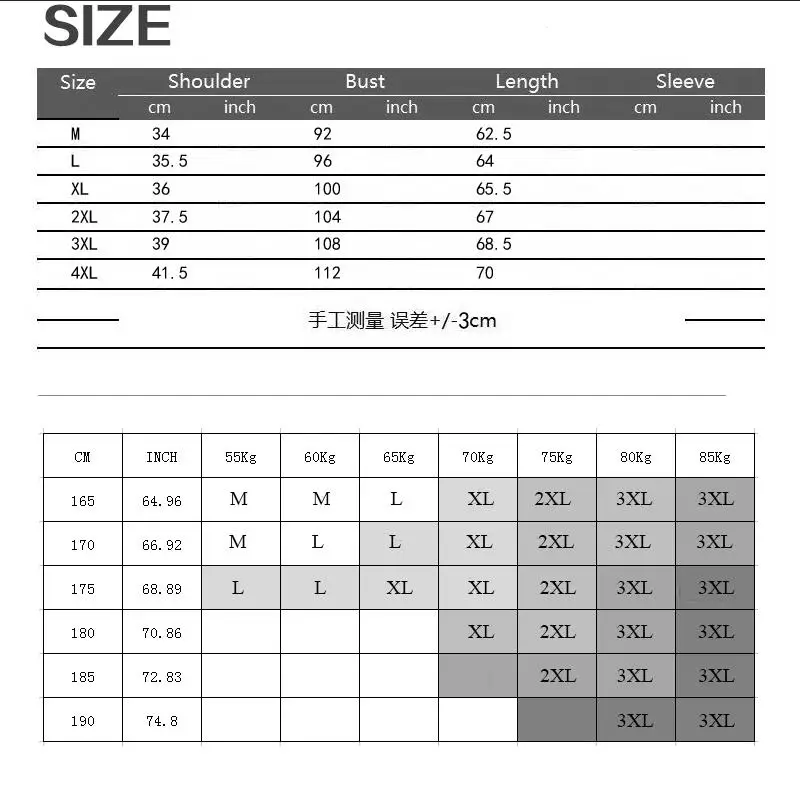 SIZE

| Size | Shoulder cm | Shoulder inch | Bust cm | Bust inch | Length cm | Length inch | Sleeve cm | Sleeve inch |
|---|---|---|---|---|---|---|---|---|
| M | 34 | | 92 | | 62.5 | | | |
| L | 35.5 | | 96 | | 64 | | | |
| XL | 36 | | 100 | | 65.5 | | | |
| 2XL | 37.5 | | 104 | | 67 | | | |
| 3XL | 39 | | 108 | | 68.5 | | | |
| 4XL | 41.5 | | 112 | | 70 | | | |

手工测量 误差+/-3cm

| CM | INCH | 55Kg | 60Kg | 65Kg | 70Kg | 75Kg | 80Kg | 85Kg |
|---|---|---|---|---|---|---|---|---|
| 165 | 64.96 | M | M | L | XL | 2XL | 3XL | 3XL |
| 170 | 66.92 | M | L | L | XL | 2XL | 3XL | 3XL |
| 175 | 68.89 | L | L | XL | XL | 2XL | 3XL | 3XL |
| 180 | 70.86 | | | | XL | 2XL | 3XL | 3XL |
| 185 | 72.83 | | | | | 2XL | 3XL | 3XL |
| 190 | 74.8 | | | | | | 3XL | 3XL |